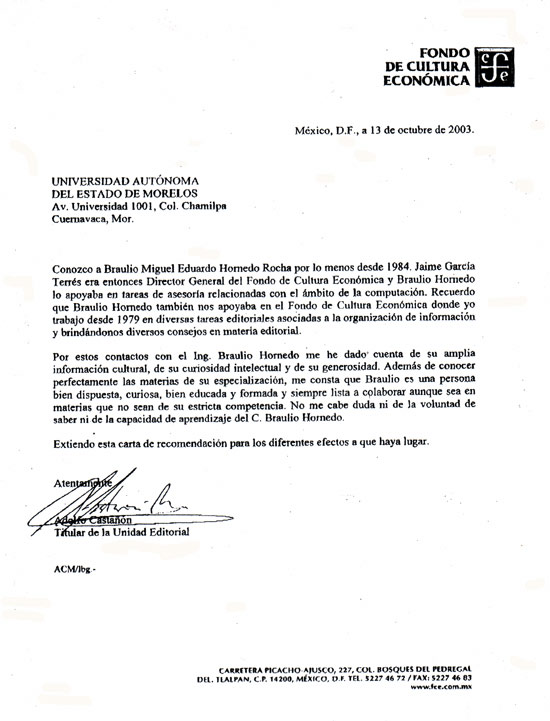 FONDO DE CULTURA ECONÓMICA

México, D.F., a 13 de octubre de 2003.

UNIVERSIDAD AUTÓNOMA
DEL ESTADO DE MORELOS
Av. Universidad 1001, Col. Chamilpa
Cuernavaca, Mor.

Conozco a Braulio Miguel Eduardo Hornedo Rocha por lo menos desde 1984. Jaime García Terrés era entonces Director General del Fondo de Cultura Económica y Braulio Hornedo lo apoyaba en tareas de asesoría relacionadas con el ámbito de la computación. Recuerdo que Braulio Hornedo también nos apoyaba en el Fondo de Cultura Económica donde yo trabajo desde 1979 en diversas tareas editoriales asociadas a la organización de información y brindándonos diversos consejos en materia editorial.

Por estos contactos con el Ing. Braulio Hornedo me he dado cuenta de su amplia información cultural, de su curiosidad intelectual y de su generosidad. Además de conocer perfectamente las materias de su especialización, me consta que Braulio es una persona bien dispuesta, curiosa, bien educada y formada y siempre lista a colaborar aunque sea en materias que no sean de su estricta competencia. No me cabe duda ni de la voluntad de saber ni de la capacidad de aprendizaje del C. Braulio Hornedo.

Extiendo esta carta de recomendación para los diferentes efectos a que haya lugar.

Atentamente

Adolfo Castañón
Titular de la Unidad Editorial

ACM/lbg.-

CARRETERA PICACHO-AJUSCO, 227, COL. BOSQUES DEL PEDREGAL
DEL. TLALPAN, C.P. 14200, MÉXICO, D.F. TEL. 5227 46 72 / FAX: 5227 46 83
www.fce.com.mx